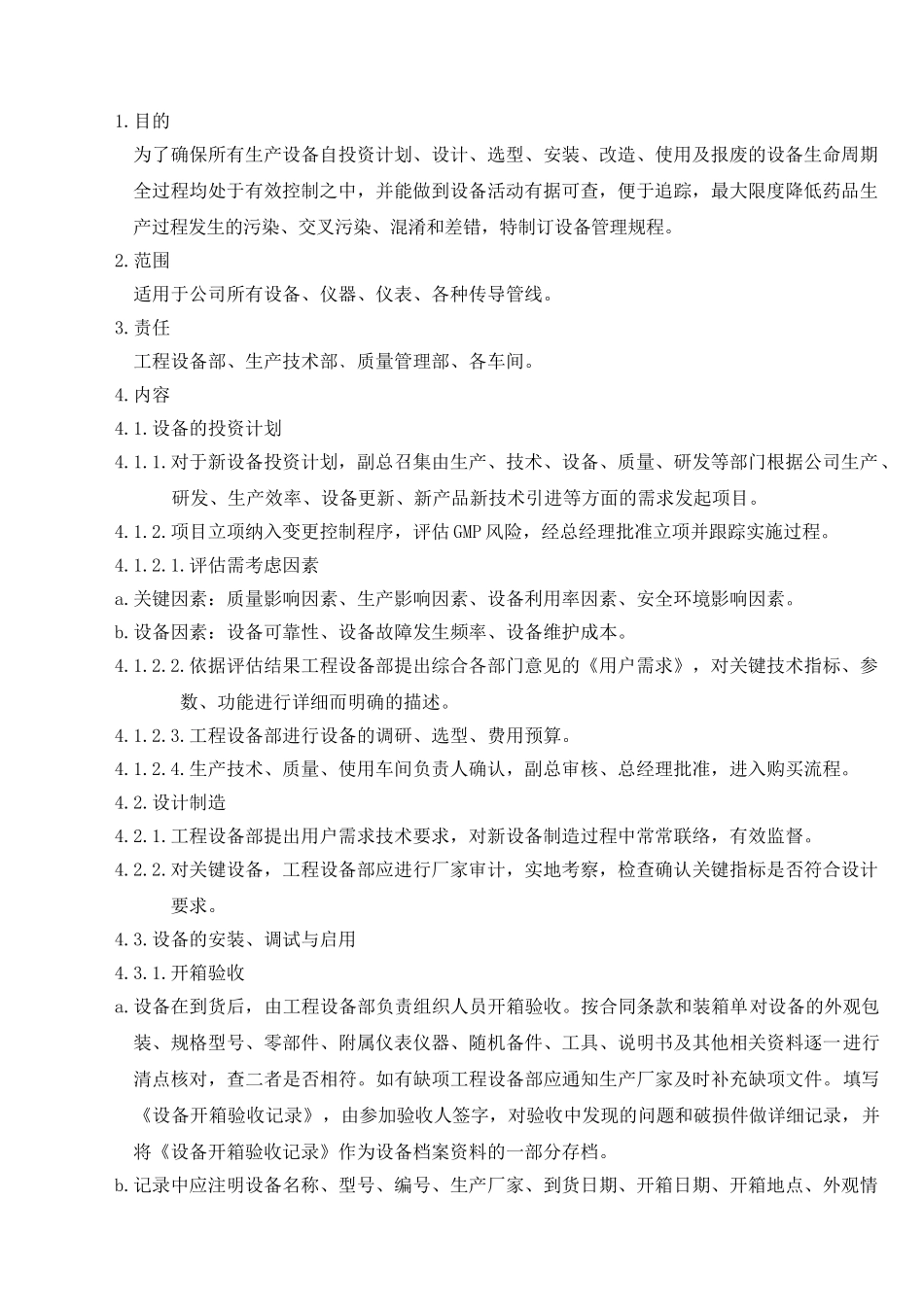 1.目的

为了确保所有生产设备自投资计划、设计、选型、安装、改造、使用及报废的设备生命周期全过程均处于有效控制之中，并能做到设备活动有据可查，便于追踪，最大限度降低药品生产过程发生的污染、交叉污染、混淆和差错，特制订设备管理规程。

2.范围

适用于公司所有设备、仪器、仪表、各种传导管线。

3.责任

工程设备部、生产技术部、质量管理部、各车间。

4.内容

4.1.设备的投资计划

4.1.1.对于新设备投资计划，副总召集由生产、技术、设备、质量、研发等部门根据公司生产、研发、生产效率、设备更新、新产品新技术引进等方面的需求发起项目。

4.1.2.项目立项纳入变更控制程序，评估GMP风险，经总经理批准立项并跟踪实施过程。

4.1.2.1.评估需考虑因素

a.关键因素：质量影响因素、生产影响因素、设备利用率因素、安全环境影响因素。

b.设备因素：设备可靠性、设备故障发生频率、设备维护成本。

4.1.2.2.依据评估结果工程设备部提出综合各部门意见的《用户需求》，对关键技术指标、参数、功能进行详细而明确的描述。

4.1.2.3.工程设备部进行设备的调研、选型、费用预算。

4.1.2.4.生产技术、质量、使用车间负责人确认，副总审核、总经理批准，进入购买流程。

4.2.设计制造

4.2.1.工程设备部提出用户需求技术要求，对新设备制造过程中常常联络，有效监督。

4.2.2.对关键设备，工程设备部应进行厂家审计，实地考察，检查确认关键指标是否符合设计要求。

4.3.设备的安装、调试与启用

4.3.1.开箱验收

a.设备在到货后，由工程设备部负责组织人员开箱验收。按合同条款和装箱单对设备的外观包装、规格型号、零部件、附属仪表仪器、随机备件、工具、说明书及其他相关资料逐一进行清点核对，查二者是否相符。如有缺项工程设备部应通知生产厂家及时补充缺项文件。填写《设备开箱验收记录》，由参加验收人签字，对验收中发现的问题和破损件做详细记录，并将《设备开箱验收记录》作为设备档案资料的一部分存档。

b.记录中应注明设备名称、型号、编号、生产厂家、到货日期、开箱日期、开箱地点、外观情